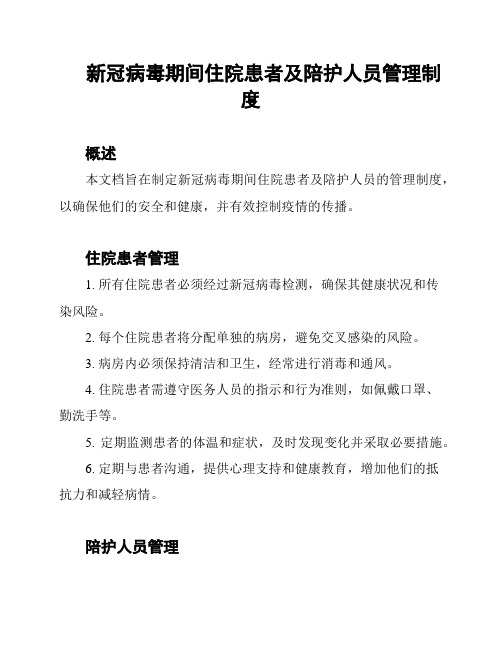 新冠病毒期间住院患者及陪护人员管理制度

概述

本文档旨在制定新冠病毒期间住院患者及陪护人员的管理制度，以确保他们的安全和健康，并有效控制疫情的传播。

住院患者管理

1. 所有住院患者必须经过新冠病毒检测，确保其健康状况和传染风险。

2. 每个住院患者将分配单独的病房，避免交叉感染的风险。

3. 病房内必须保持清洁和卫生，经常进行消毒和通风。

4. 住院患者需遵守医务人员的指示和行为准则，如佩戴口罩、勤洗手等。

5. 定期监测患者的体温和症状，及时发现变化并采取必要措施。

6. 定期与患者沟通，提供心理支持和健康教育，增加他们的抵抗力和减轻病情。

陪护人员管理